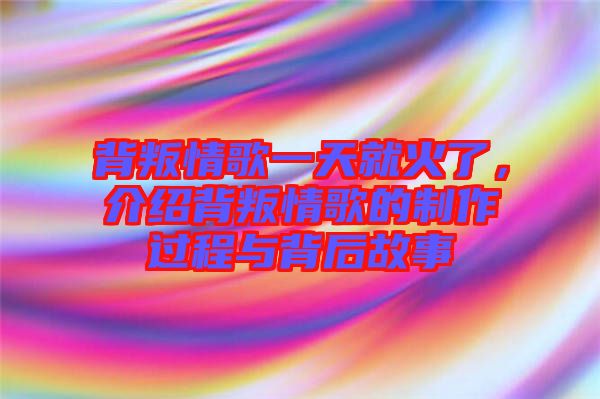 背叛情歌一天就火了，介绍背叛情歌的制作过程与背后故事